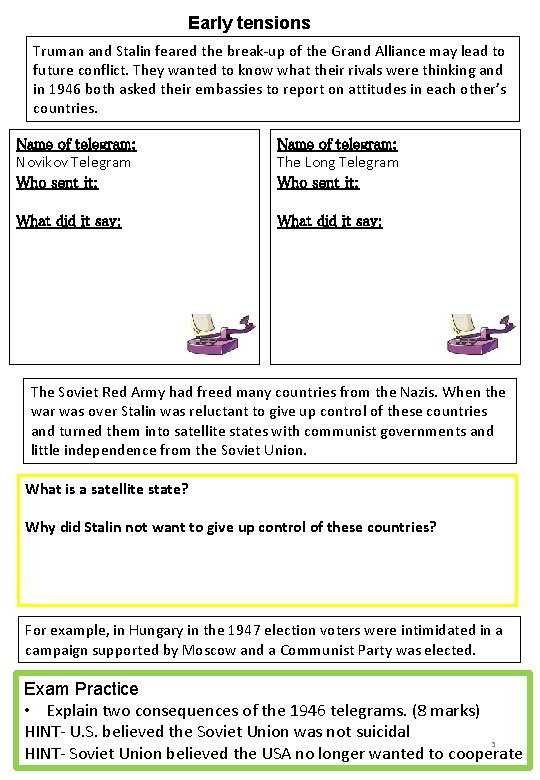 Early tensions

Truman and Stalin feared the break-up of the Grand Alliance may lead to future conflict. They wanted to know what their rivals were thinking and in 1946 both asked their embassies to report on attitudes in each other's countries.

Name of telegram:
Novikov Telegram
Who sent it:

What did it say:

Name of telegram:
The Long Telegram
Who sent it:

What did it say:

The Soviet Red Army had freed many countries from the Nazis. When the war was over Stalin was reluctant to give up control of these countries and turned them into satellite states with communist governments and little independence from the Soviet Union.

What is a satellite state?

Why did Stalin not want to give up control of these countries?

For example, in Hungary in the 1947 election voters were intimidated in a campaign supported by Moscow and a Communist Party was elected.

Exam Practice
• Explain two consequences of the 1946 telegrams. (8 marks)
HINT- U.S. believed the Soviet Union was not suicidal
HINT- Soviet Union believed the USA no longer wanted to cooperate

3